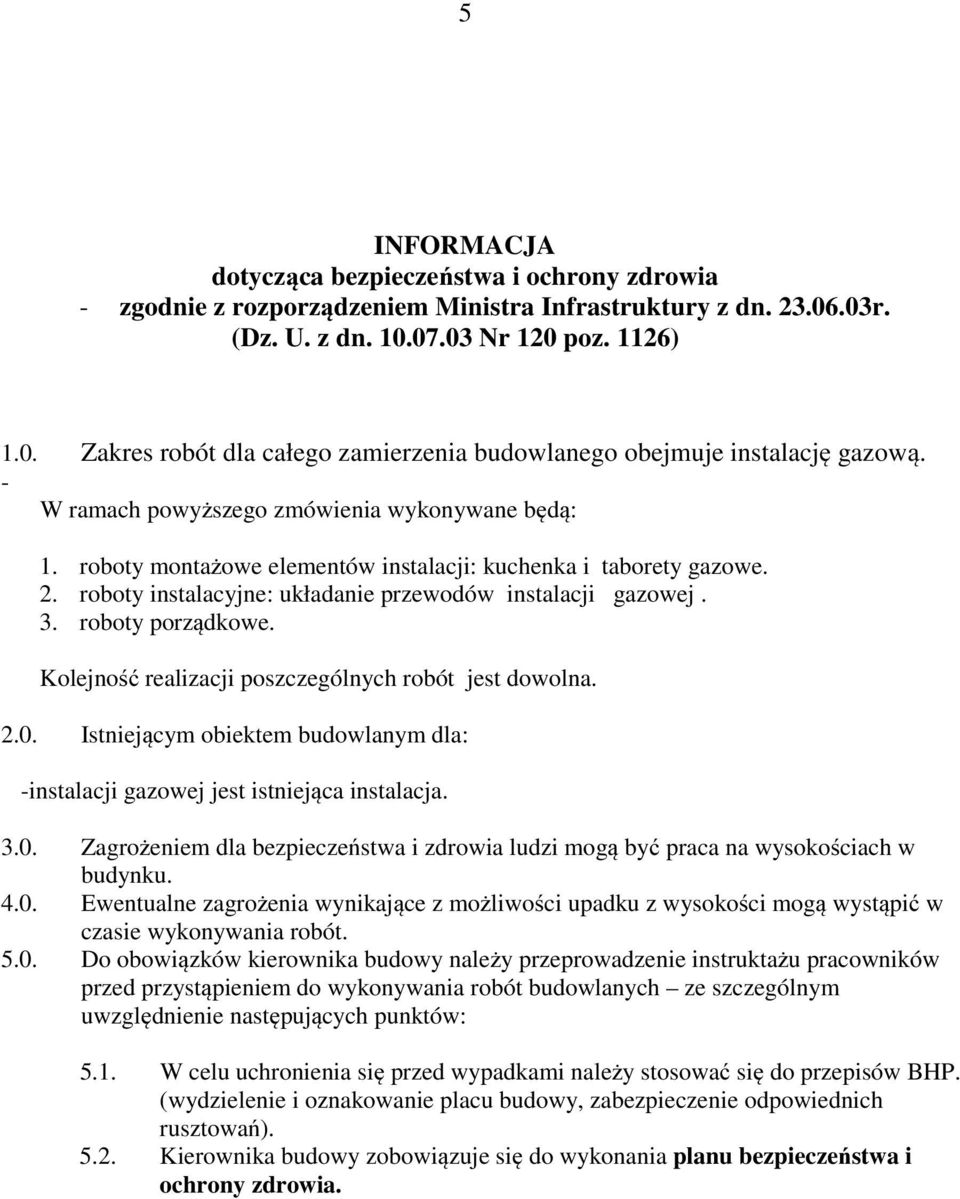 5

INFORMACJA
dotycząca bezpieczeństwa i ochrony zdrowia
- zgodnie z rozporządzeniem Ministra Infrastruktury z dn. 23.06.03r. (Dz. U. z dn. 10.07.03 Nr 120 poz. 1126)

1.0. Zakres robót dla całego zamierzenia budowlanego obejmuje instalację gazową.
- W ramach powyższego zmówienia wykonywane będą:

1. roboty montażowe elementów instalacji: kuchenka i taborety gazowe.
2. roboty instalacyjne: układanie przewodów instalacji gazowej .
3. roboty porządkowe.

Kolejność realizacji poszczególnych robót jest dowolna.

2.0. Istniejącym obiektem budowlanym dla:

-instalacji gazowej jest istniejąca instalacja.

3.0. Zagrożeniem dla bezpieczeństwa i zdrowia ludzi mogą być praca na wysokościach w budynku.
4.0. Ewentualne zagrożenia wynikające z możliwości upadku z wysokości mogą wystąpić w czasie wykonywania robót.
5.0. Do obowiązków kierownika budowy należy przeprowadzenie instruktażu pracowników przed przystąpieniem do wykonywania robót budowlanych – ze szczególnym uwzględnienie następujących punktów:

5.1. W celu uchronienia się przed wypadkami należy stosować się do przepisów BHP. (wydzielenie i oznakowanie placu budowy, zabezpieczenie odpowiednich rusztowań).
5.2. Kierownika budowy zobowiązuje się do wykonania planu bezpieczeństwa i ochrony zdrowia.